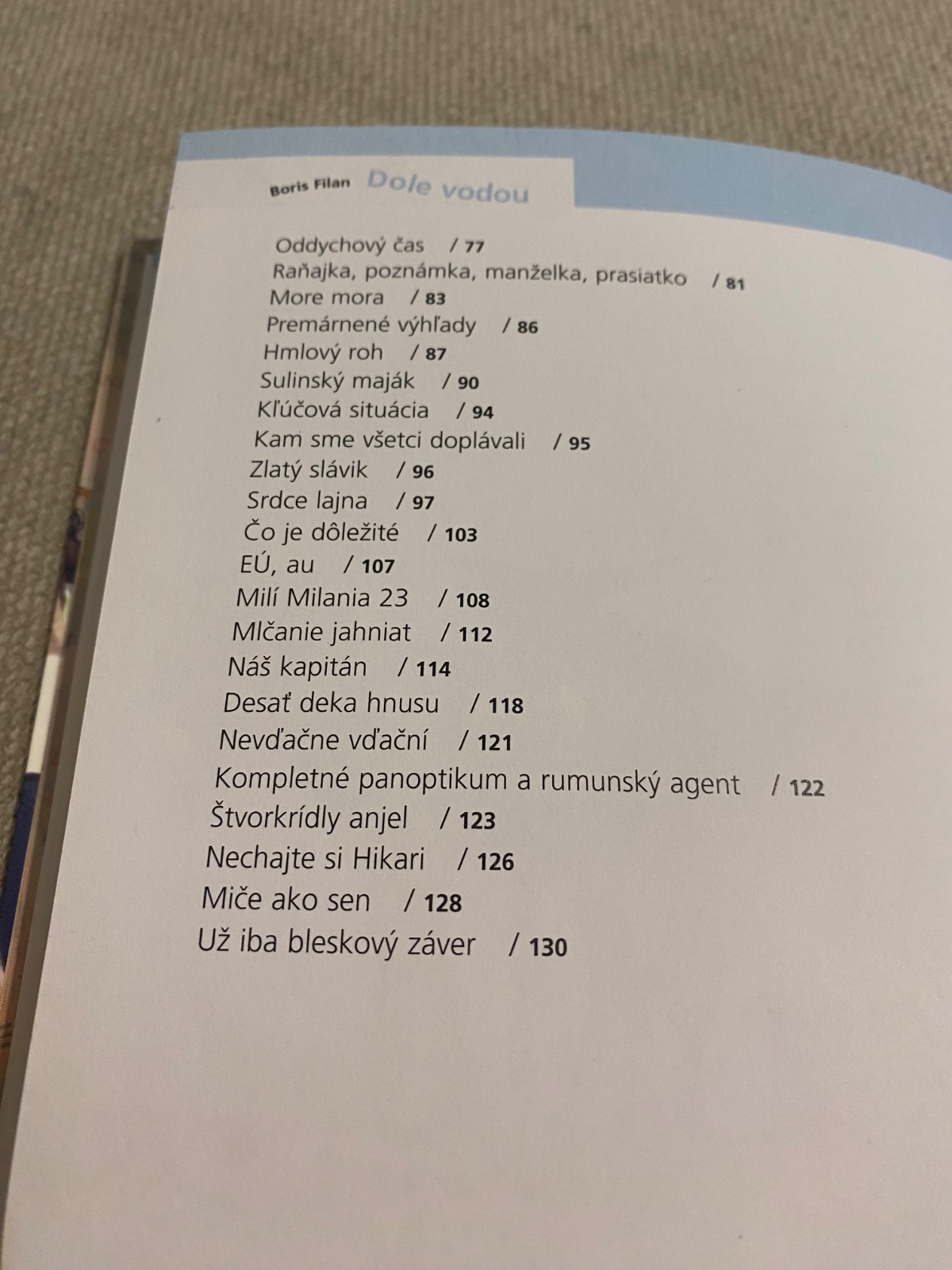 Boris Filan Dole vodou

Oddychový čas / 77
Raňajka, poznámka, manželka, prasiatko / 81
More mora / 83
Premárnené výhľady / 86
Hmlový roh / 87
Sulinský maják / 90
Kľúčová situácia / 94
Kam sme všetci doplávali / 95
Zlatý slávik / 96
Srdce lajna / 97
Čo je dôležité / 103
EÚ, au / 107
Milí Milania 23 / 108
Mlčanie jahniat / 112
Náš kapitán / 114
Desať deka hnusu / 118
Nevďačne vďační / 121
Kompletné panoptikum a rumunský agent / 122
Štvorkrídly anjel / 123
Nechajte si Hikari / 126
Miče ako sen / 128
Už iba bleskový záver / 130